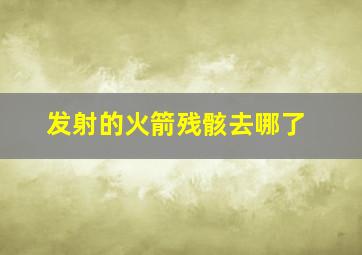 发射的火箭残骸去哪了